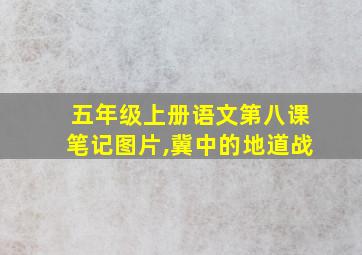 五年级上册语文第八课笔记图片,冀中的地道战